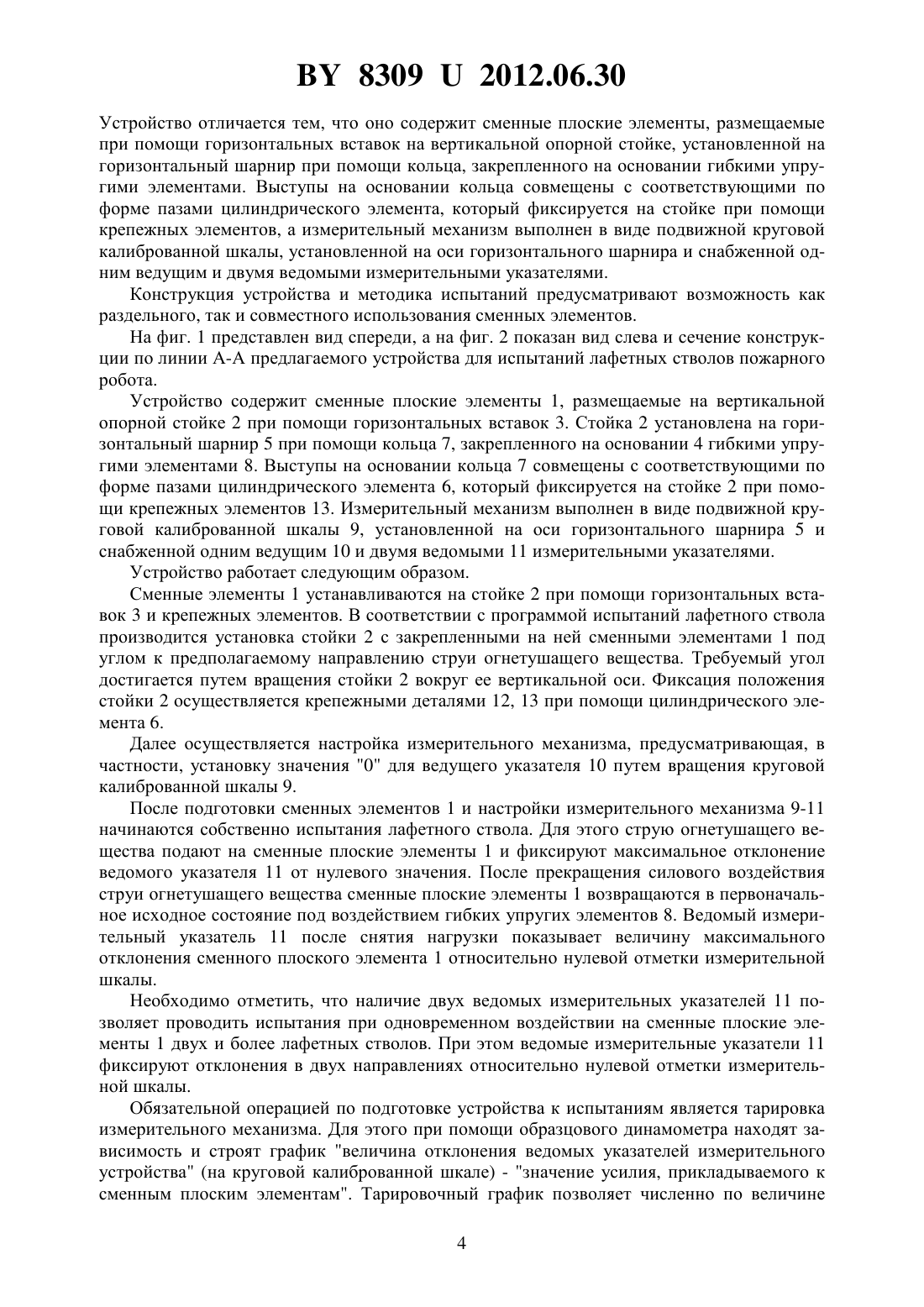 BY 8309 U 2012.06.30

Устройство отличается тем, что оно содержит сменные плоские элементы, размещаемые при помощи горизонтальных вставок на вертикальной опорной стойке, установленной на горизонтальный шарнир при помощи кольца, закрепленного на основании гибкими упругими элементами. Выступы на основании кольца совмещены с соответствующими по форме пазами цилиндрического элемента, который фиксируется на стойке при помощи крепежных элементов, а измерительный механизм выполнен в виде подвижной круговой калиброванной шкалы, установленной на оси горизонтального шарнира и снабженной одним ведущим и двумя ведомыми измерительными указателями.

Конструкция устройства и методика испытаний предусматривают возможность как раздельного, так и совместного использования сменных элементов.

На фиг. 1 представлен вид спереди, а на фиг. 2 показан вид слева и сечение конструкции по линии А-А предлагаемого устройства для испытаний лафетных стволов пожарного робота.

Устройство содержит сменные плоские элементы 1, размещаемые на вертикальной опорной стойке 2 при помощи горизонтальных вставок 3. Стойка 2 установлена на горизонтальный шарнир 5 при помощи кольца 7, закрепленного на основании 4 гибкими упругими элементами 8. Выступы на основании кольца 7 совмещены с соответствующими по форме пазами цилиндрического элемента 6, который фиксируется на стойке 2 при помощи крепежных элементов 13. Измерительный механизм выполнен в виде подвижной круговой калиброванной шкалы 9, установленной на оси горизонтального шарнира 5 и снабженной одним ведущим 10 и двумя ведомыми 11 измерительными указателями.

Устройство работает следующим образом.

Сменные элементы 1 устанавливаются на стойке 2 при помощи горизонтальных вставок 3 и крепежных элементов. В соответствии с программой испытаний лафетного ствола производится установка стойки 2 с закрепленными на ней сменными элементами 1 под углом к предполагаемому направлению струи огнетушащего вещества. Требуемый угол достигается путем вращения стойки 2 вокруг ее вертикальной оси. Фиксация положения стойки 2 осуществляется крепежными деталями 12, 13 при помощи цилиндрического элемента 6.

Далее осуществляется настройка измерительного механизма, предусматривающая, в частности, установку значения "0" для ведущего указателя 10 путем вращения круговой калиброванной шкалы 9.

После подготовки сменных элементов 1 и настройки измерительного механизма 9-11 начинаются собственно испытания лафетного ствола. Для этого струю огнетушащего вещества подают на сменные плоские элементы 1 и фиксируют максимальное отклонение ведомого указателя 11 от нулевого значения. После прекращения силового воздействия струи огнетушащего вещества сменные плоские элементы 1 возвращаются в первоначальное исходное состояние под воздействием гибких упругих элементов 8. Ведомый измерительный указатель 11 после снятия нагрузки показывает величину максимального отклонения сменного плоского элемента 1 относительно нулевой отметки измерительной шкалы.

Необходимо отметить, что наличие двух ведомых измерительных указателей 11 позволяет проводить испытания при одновременном воздействии на сменные плоские элементы 1 двух и более лафетных стволов. При этом ведомые измерительные указатели 11 фиксируют отклонения в двух направлениях относительно нулевой отметки измерительной шкалы.

Обязательной операцией по подготовке устройства к испытаниям является тарировка измерительного механизма. Для этого при помощи образцового динамометра находят зависимость и строят график "величина отклонения ведомых указателей измерительного устройства" (на круговой калиброванной шкале) - "значение усилия, прикладываемого к сменным плоским элементам". Тарировочный график позволяет численно по величине

4